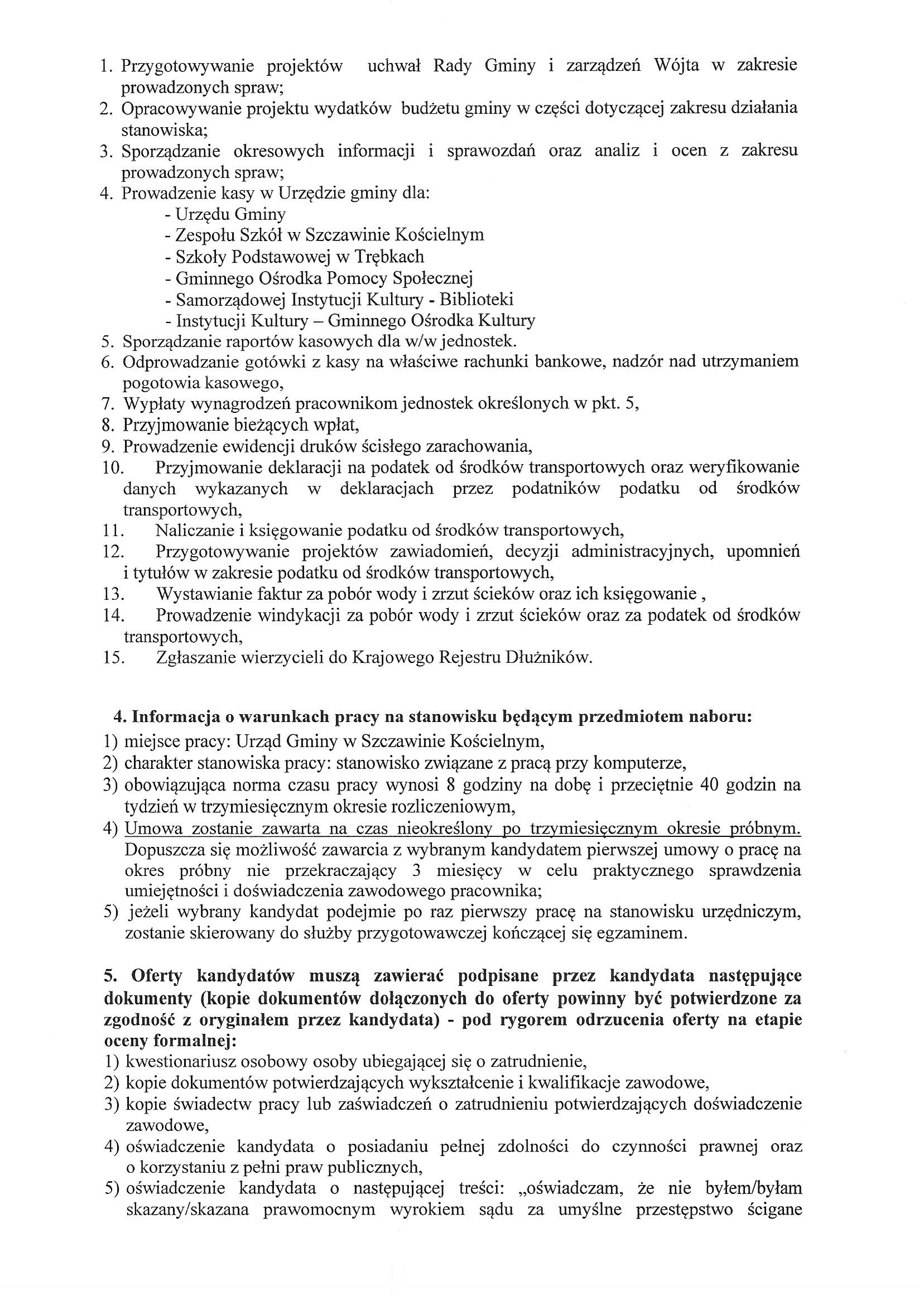 1. Przygotowywanie projektów uchwał Rady Gminy i zarządzeń Wójta w zakresie prowadzonych spraw;
2. Opracowywanie projektu wydatków budżetu gminy w części dotyczącej zakresu działania stanowiska;
3. Sporządzanie okresowych informacji i sprawozdań oraz analiz i ocen z zakresu prowadzonych spraw;
4. Prowadzenie kasy w Urzędzie gminy dla:
- Urzędu Gminy
- Zespołu Szkół w Szczawinie Kościelnym
- Szkoły Podstawowej w Trębkach
- Gminnego Ośrodka Pomocy Społecznej
- Samorządowej Instytucji Kultury - Biblioteki
- Instytucji Kultury – Gminnego Ośrodka Kultury
5. Sporządzanie raportów kasowych dla w/w jednostek.
6. Odprowadzanie gotówki z kasy na właściwe rachunki bankowe, nadzór nad utrzymaniem pogotowia kasowego,
7. Wypłaty wynagrodzeń pracownikom jednostek określonych w pkt. 5,
8. Przyjmowanie bieżących wpłat,
9. Prowadzenie ewidencji druków ścisłego zarachowania,
10. Przyjmowanie deklaracji na podatek od środków transportowych oraz weryfikowanie danych wykazanych w deklaracjach przez podatników podatku od środków transportowych,
11. Naliczanie i księgowanie podatku od środków transportowych,
12. Przygotowywanie projektów zawiadomień, decyzji administracyjnych, upomnień i tytułów w zakresie podatku od środków transportowych,
13. Wystawianie faktur za pobór wody i zrzut ścieków oraz ich księgowanie ,
14. Prowadzenie windykacji za pobór wody i zrzut ścieków oraz za podatek od środków transportowych,
15. Zgłaszanie wierzycieli do Krajowego Rejestru Dłużników.

4. Informacja o warunkach pracy na stanowisku będącym przedmiotem naboru:
1) miejsce pracy: Urząd Gminy w Szczawinie Kościelnym,
2) charakter stanowiska pracy: stanowisko związane z pracą przy komputerze,
3) obowiązująca norma czasu pracy wynosi 8 godziny na dobę i przeciętnie 40 godzin na tydzień w trzymiesięcznym okresie rozliczeniowym,
4) Umowa zostanie zawarta na czas nieokreślony po trzymiesięcznym okresie próbnym. Dopuszcza się możliwość zawarcia z wybranym kandydatem pierwszej umowy o pracę na okres próbny nie przekraczający 3 miesięcy w celu praktycznego sprawdzenia umiejętności i doświadczenia zawodowego pracownika;
5) jeżeli wybrany kandydat podejmie po raz pierwszy pracę na stanowisku urzędniczym, zostanie skierowany do służby przygotowawczej kończącej się egzaminem.

5. Oferty kandydatów muszą zawierać podpisane przez kandydata następujące dokumenty (kopie dokumentów dołączonych do oferty powinny być potwierdzone za zgodność z oryginałem przez kandydata) - pod rygorem odrzucenia oferty na etapie oceny formalnej:
1) kwestionariusz osobowy osoby ubiegającej się o zatrudnienie,
2) kopie dokumentów potwierdzających wykształcenie i kwalifikacje zawodowe,
3) kopie świadectw pracy lub zaświadczeń o zatrudnieniu potwierdzających doświadczenie zawodowe,
4) oświadczenie kandydata o posiadaniu pełnej zdolności do czynności prawnej oraz o korzystaniu z pełni praw publicznych,
5) oświadczenie kandydata o następującej treści: „oświadczam, że nie byłem/byłam skazany/skazana prawomocnym wyrokiem sądu za umyślne przestępstwo ścigane